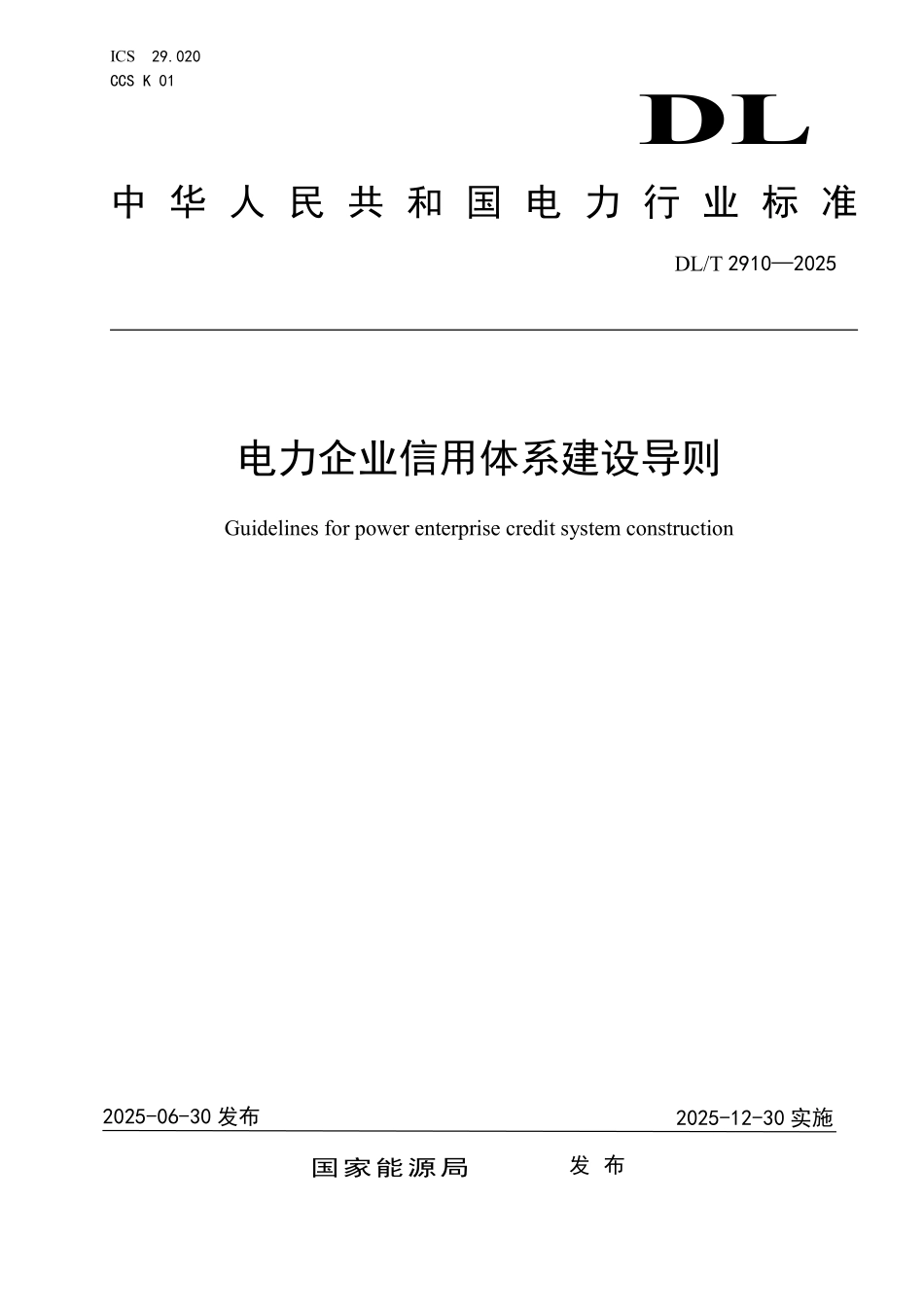 ICS 29.020
CCS K 01

DL

中华人民共和国电力行业标准

DL/T 2910—2025

电力企业信用体系建设导则

Guidelines for power enterprise credit system construction

2025-06-30 发布

2025-12-30 实施

国家能源局 发布